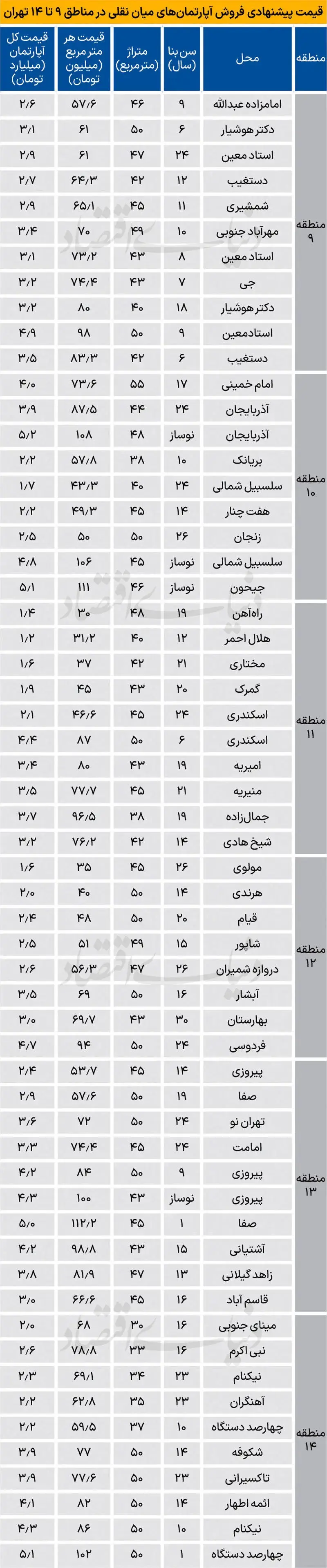 قیمت پیشنهادی فروش آپارتمان‌های میان نقلی در مناطق ۹ تا ۱۴ تهران

| منطقه | محل | سن بنا (سال) | متراژ (مترمربع) | قیمت هر مترمربع (میلیون تومان) | قیمت کل آپارتمان (میلیارد تومان) |
|---|---|---|---|---|---|
| منطقه ۹ | امامزاده عبدالله | ۹ | ۴۶ | ۵۷/۶ | ۲/۶ |
| | دکتر هوشیار | ۶ | ۵۰ | ۶۱ | ۳/۱ |
| | استاد معین | ۲۴ | ۴۷ | ۶۱ | ۲/۹ |
| | دستغیب | ۱۲ | ۴۲ | ۶۴/۳ | ۲/۷ |
| | شمشیری | ۱۱ | ۴۵ | ۶۵/۱ | ۲/۹ |
| | مهرآباد جنوبی | ۱۰ | ۴۹ | ۷۰ | ۳/۴ |
| | استاد معین | ۸ | ۴۳ | ۷۳/۲ | ۳/۱ |
| | جی | ۷ | ۴۳ | ۷۴/۴ | ۳/۲ |
| | دکتر هوشیار | ۱۸ | ۴۰ | ۸۰ | ۳/۲ |
| | استادمعین | ۹ | ۵۰ | ۹۸ | ۴/۹ |
| | دستغیب | ۶ | ۴۲ | ۸۳/۳ | ۳/۵ |
| منطقه ۱۰ | امام خمینی | ۱۷ | ۵۵ | ۷۳/۶ | ۴/۰ |
| | آذربایجان | ۲۴ | ۴۴ | ۸۷/۵ | ۳/۹ |
| | آذربایجان | نوساز | ۴۸ | ۱۰۸ | ۵/۲ |
| | بریانک | ۱۰ | ۳۸ | ۵۷/۸ | ۲/۲ |
| | سلسبیل شمالی | ۲۴ | ۴۰ | ۴۳/۳ | ۱/۷ |
| | هفت چنار | ۱۴ | ۴۵ | ۴۹/۳ | ۲/۲ |
| | زنجان | ۲۶ | ۵۰ | ۵۰ | ۲/۵ |
| | سلسبیل شمالی | نوساز | ۴۵ | ۱۰۶ | ۴/۸ |
| | جیحون | نوساز | ۴۶ | ۱۱۱ | ۵/۱ |
| منطقه ۱۱ | راه‌آهن | ۱۹ | ۴۸ | ۳۰ | ۱/۴ |
| | هلال احمر | ۱۲ | ۴۰ | ۳۱/۲ | ۱/۲ |
| | مختاری | ۲۱ | ۴۲ | ۳۷ | ۱/۶ |
| | گمرک | ۲۰ | ۴۳ | ۴۵ | ۱/۹ |
| | اسکندری | ۲۴ | ۴۵ | ۴۶/۶ | ۲/۱ |
| | اسکندری | ۶ | ۵۰ | ۸۷ | ۴/۴ |
| | امیریه | ۱۹ | ۴۳ | ۸۰ | ۳/۴ |
| | منیریه | ۲۱ | ۴۵ | ۷۷/۷ | ۳/۵ |
| | جمال‌زاده | ۱۹ | ۳۸ | ۹۶/۵ | ۳/۷ |
| | شیخ هادی | ۱۴ | ۴۲ | ۷۶/۲ | ۳/۲ |
| منطقه ۱۲ | مولوی | ۲۶ | ۴۵ | ۳۵ | ۱/۶ |
| | هرندی | ۱۴ | ۵۰ | ۴۰ | ۲/۰ |
| | قیام | ۲۰ | ۵۰ | ۴۸ | ۲/۴ |
| | شاپور | ۱۵ | ۴۹ | ۵۱ | ۲/۵ |
| | دروازه شمیران | ۲۶ | ۴۷ | ۵۶/۳ | ۲/۶ |
| | آبشار | ۱۶ | ۵۰ | ۶۹ | ۳/۵ |
| | بهارستان | ۳۰ | ۴۳ | ۶۹/۷ | ۳/۰ |
| | فردوسی | ۲۴ | ۵۰ | ۹۴ | ۴/۷ |
| منطقه ۱۳ | پیروزی | ۱۴ | ۴۵ | ۵۳/۷ | ۲/۴ |
| | صفا | ۱۹ | ۵۰ | ۵۷/۶ | ۲/۹ |
| | تهران نو | ۲۴ | ۵۰ | ۷۲ | ۳/۶ |
| | امامت | ۲۴ | ۴۵ | ۷۴/۴ | ۳/۳ |
| | پیروزی | ۹ | ۵۰ | ۸۴ | ۴/۲ |
| | پیروزی | نوساز | ۴۳ | ۱۰۰ | ۴/۳ |
| | صفا | ۱ | ۴۵ | ۱۱۲/۲ | ۵/۰ |
| | آشتیانی | ۱۵ | ۴۳ | ۹۸/۸ | ۴/۲ |
| | زاهد گیلانی | ۱۳ | ۴۷ | ۸۱/۹ | ۳/۸ |
| | قاسم آباد | ۱۶ | ۴۵ | ۶۶/۶ | ۳/۰ |
| منطقه ۱۴ | مینای جنوبی | ۱۶ | ۳۰ | ۶۸ | ۲/۰ |
| | نبی اکرم | ۱۶ | ۳۳ | ۷۸/۸ | ۲/۶ |
| | نیکنام | ۲۳ | ۳۴ | ۶۹/۱ | ۲/۳ |
| | آهنگران | ۲۳ | ۳۵ | ۶۲/۸ | ۲/۲ |
| | چهارصد دستگاه | ۱۰ | ۳۷ | ۵۹/۵ | ۲/۲ |
| | شکوفه | ۱۴ | ۵۰ | ۷۷ | ۳/۹ |
| | تاکسیرانی | ۲۳ | ۵۰ | ۷۷/۶ | ۳/۹ |
| | ائمه اطهار | ۱۴ | ۵۰ | ۸۲ | ۴/۱ |
| | نیکنام | ۱۰ | ۵۰ | ۸۶ | ۴/۳ |
| | چهارصد دستگاه | ۱ | ۵۰ | ۱۰۲ | ۵/۱ |

دنیای اقتصاد